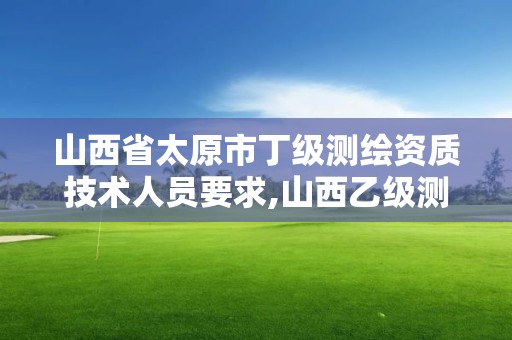 山西省太原市丁级测绘资质技术人员要求,山西乙级测